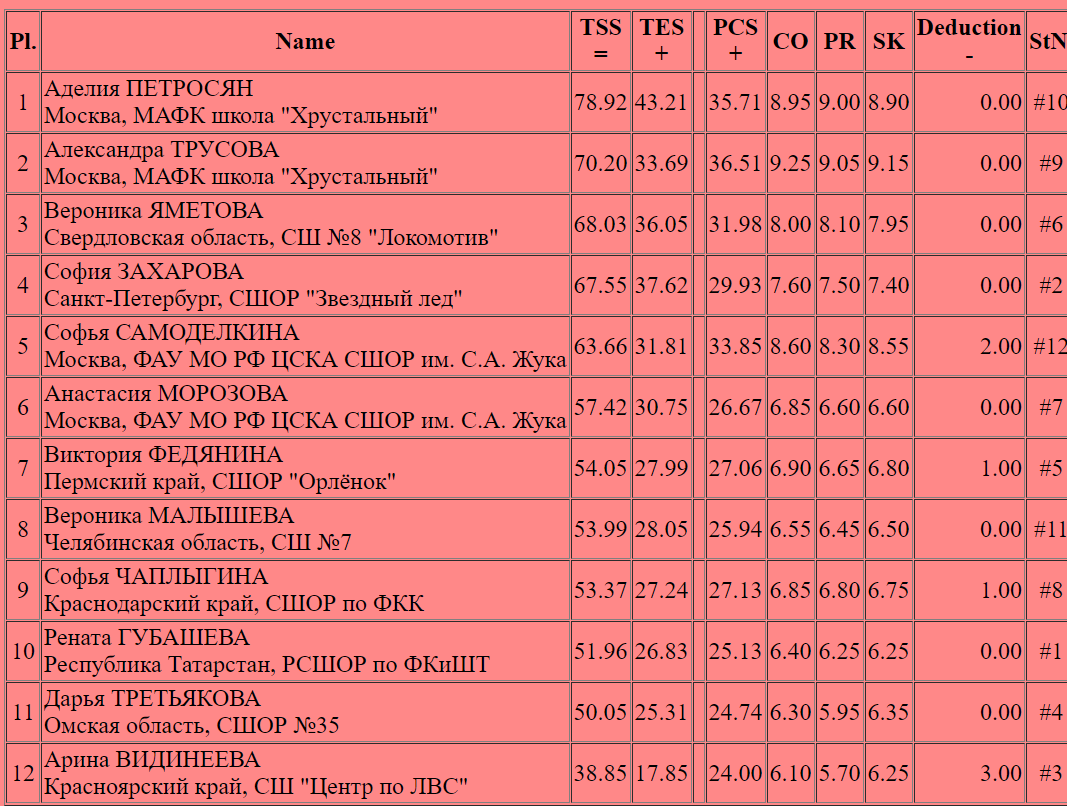 | Pl. | Name | TSS = | TES + | | PCS + | CO | PR | SK | Deduction - | StN |
|---|---|---|---|---|---|---|---|---|---|---|
| 1 | Аделия ПЕТРОСЯН Москва, МАФК школа "Хрустальный" | 78.92 | 43.21 | | 35.71 | 8.95 | 9.00 | 8.90 | 0.00 | #10 |
| 2 | Александра ТРУСОВА Москва, МАФК школа "Хрустальный" | 70.20 | 33.69 | | 36.51 | 9.25 | 9.05 | 9.15 | 0.00 | #9 |
| 3 | Вероника ЯМЕТОВА Свердловская область, СШ №8 "Локомотив" | 68.03 | 36.05 | | 31.98 | 8.00 | 8.10 | 7.95 | 0.00 | #6 |
| 4 | София ЗАХАРОВА Санкт-Петербург, СШОР "Звездный лед" | 67.55 | 37.62 | | 29.93 | 7.60 | 7.50 | 7.40 | 0.00 | #2 |
| 5 | Софья САМОДЕЛКИНА Москва, ФАУ МО РФ ЦСКА СШОР им. С.А. Жука | 63.66 | 31.81 | | 33.85 | 8.60 | 8.30 | 8.55 | 2.00 | #12 |
| 6 | Анастасия МОРОЗОВА Москва, ФАУ МО РФ ЦСКА СШОР им. С.А. Жука | 57.42 | 30.75 | | 26.67 | 6.85 | 6.60 | 6.60 | 0.00 | #7 |
| 7 | Виктория ФЕДЯНИНА Пермский край, СШОР "Орлёнок" | 54.05 | 27.99 | | 27.06 | 6.90 | 6.65 | 6.80 | 1.00 | #5 |
| 8 | Вероника МАЛЫШЕВА Челябинская область, СШ №7 | 53.99 | 28.05 | | 25.94 | 6.55 | 6.45 | 6.50 | 0.00 | #11 |
| 9 | Софья ЧАПЛЫГИНА Краснодарский край, СШОР по ФКК | 53.37 | 27.24 | | 27.13 | 6.85 | 6.80 | 6.75 | 1.00 | #8 |
| 10 | Рената ГУБАШЕВА Республика Татарстан, РСШОР по ФКиШТ | 51.96 | 26.83 | | 25.13 | 6.40 | 6.25 | 6.25 | 0.00 | #1 |
| 11 | Дарья ТРЕТЬЯКОВА Омская область, СШОР №35 | 50.05 | 25.31 | | 24.74 | 6.30 | 5.95 | 6.35 | 0.00 | #4 |
| 12 | Арина ВИДИНЕЕВА Красноярский край, СШ "Центр по ЛВС" | 38.85 | 17.85 | | 24.00 | 6.10 | 5.70 | 6.25 | 3.00 | #3 |